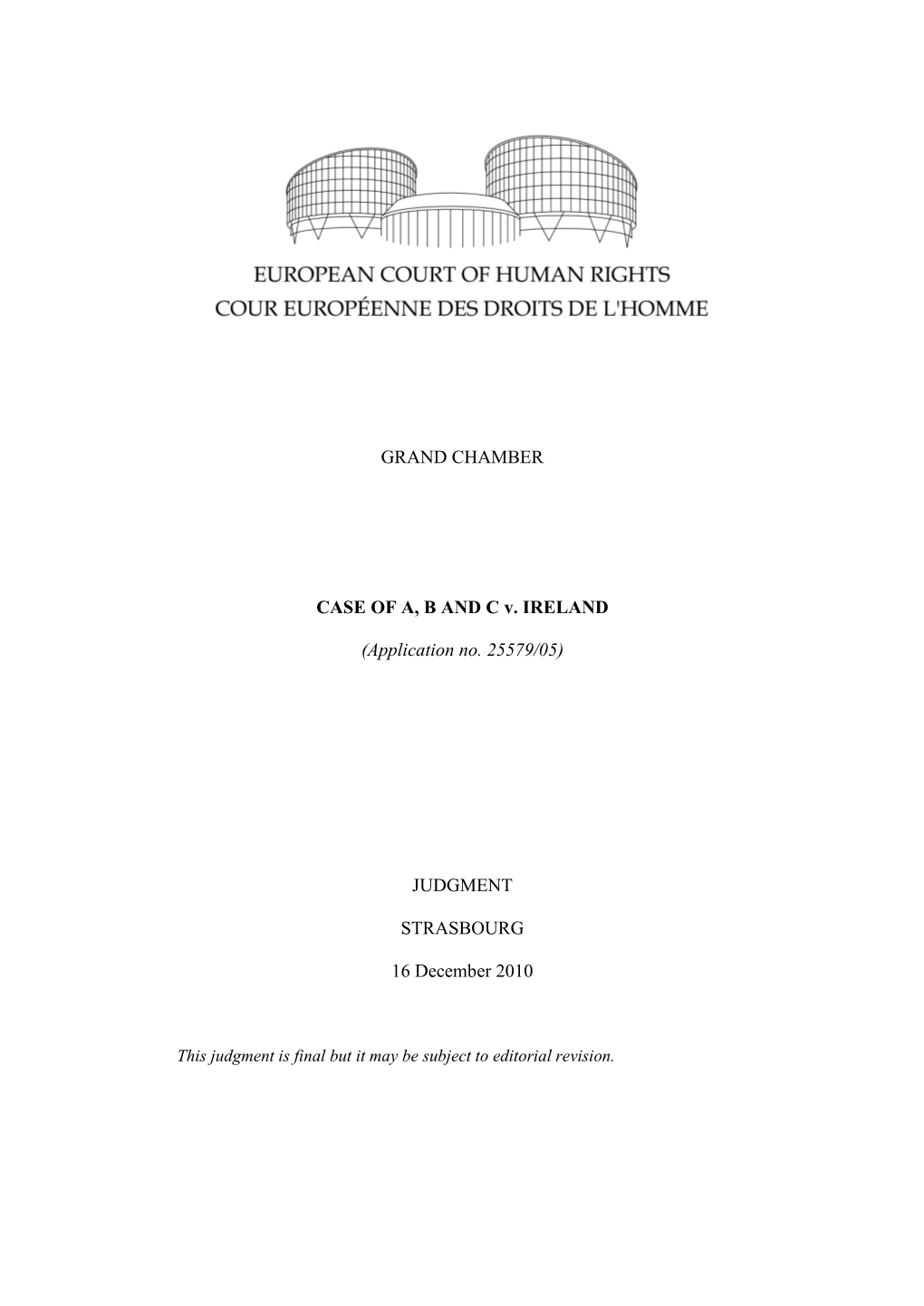 EUROPEAN COURT OF HUMAN RIGHTS
COUR EUROPÉENNE DES DROITS DE L'HOMME

GRAND CHAMBER

CASE OF A, B AND C v. IRELAND

(Application no. 25579/05)

JUDGMENT

STRASBOURG

16 December 2010

This judgment is final but it may be subject to editorial revision.